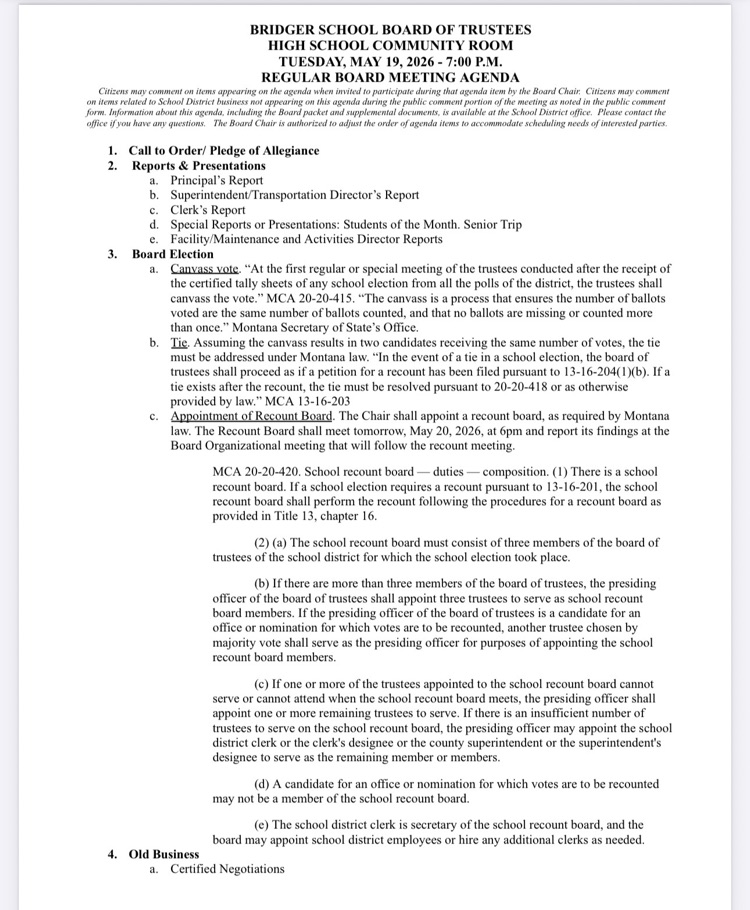 BRIDGER SCHOOL BOARD OF TRUSTEES
HIGH SCHOOL COMMUNITY ROOM
TUESDAY, MAY 19, 2026 - 7:00 P.M.
REGULAR BOARD MEETING AGENDA

Citizens may comment on items appearing on the agenda when invited to participate during that agenda item by the Board Chair. Citizens may comment on items related to School District business not appearing on this agenda during the public comment portion of the meeting as noted in the public comment form. Information about this agenda, including the Board packet and supplemental documents, is available at the School District office. Please contact the office if you have any questions. The Board Chair is authorized to adjust the order of agenda items to accommodate scheduling needs of interested parties.

1. Call to Order/ Pledge of Allegiance
2. Reports & Presentations
a. Principal's Report
b. Superintendent/Transportation Director's Report
c. Clerk's Report
d. Special Reports or Presentations: Students of the Month. Senior Trip
e. Facility/Maintenance and Activities Director Reports
3. Board Election
a. Canvass vote. "At the first regular or special meeting of the trustees conducted after the receipt of the certified tally sheets of any school election from all the polls of the district, the trustees shall canvass the vote." MCA 20-20-415. "The canvass is a process that ensures the number of ballots voted are the same number of ballots counted, and that no ballots are missing or counted more than once." Montana Secretary of State's Office.
b. Tie. Assuming the canvass results in two candidates receiving the same number of votes, the tie must be addressed under Montana law. "In the event of a tie in a school election, the board of trustees shall proceed as if a petition for a recount has been filed pursuant to 13-16-204(1)(b). If a tie exists after the recount, the tie must be resolved pursuant to 20-20-418 or as otherwise provided by law." MCA 13-16-203
c. Appointment of Recount Board. The Chair shall appoint a recount board, as required by Montana law. The Recount Board shall meet tomorrow, May 20, 2026, at 6pm and report its findings at the Board Organizational meeting that will follow the recount meeting.

MCA 20-20-420. School recount board — duties — composition. (1) There is a school recount board. If a school election requires a recount pursuant to 13-16-201, the school recount board shall perform the recount following the procedures for a recount board as provided in Title 13, chapter 16.

(2) (a) The school recount board must consist of three members of the board of trustees of the school district for which the school election took place.

(b) If there are more than three members of the board of trustees, the presiding officer of the board of trustees shall appoint three trustees to serve as school recount board members. If the presiding officer of the board of trustees is a candidate for an office or nomination for which votes are to be recounted, another trustee chosen by majority vote shall serve as the presiding officer for purposes of appointing the school recount board members.

(c) If one or more of the trustees appointed to the school recount board cannot serve or cannot attend when the school recount board meets, the presiding officer shall appoint one or more remaining trustees to serve. If there is an insufficient number of trustees to serve on the school recount board, the presiding officer may appoint the school district clerk or the clerk's designee or the county superintendent or the superintendent's designee to serve as the remaining member or members.

(d) A candidate for an office or nomination for which votes are to be recounted may not be a member of the school recount board.

(e) The school district clerk is secretary of the school recount board, and the board may appoint school district employees or hire any additional clerks as needed.

4. Old Business
a. Certified Negotiations